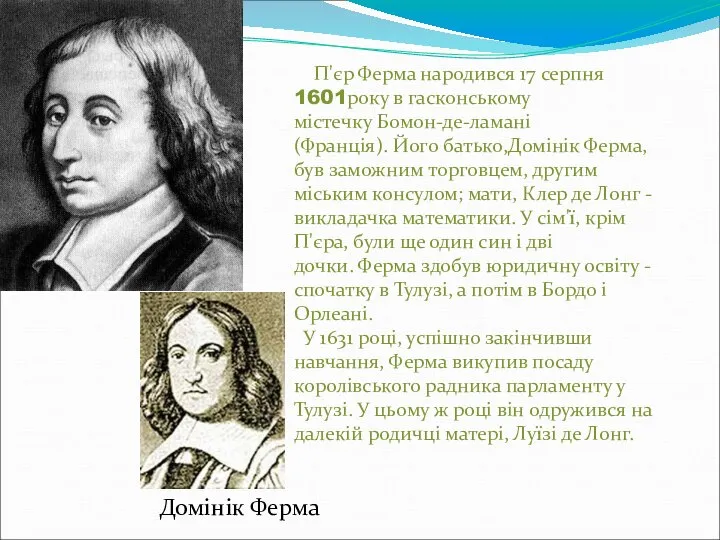 П'єр Ферма народився 17 серпня 1601року в гасконському містечку Бомон-де-ламані (Франція). Його батько,Домінік Ферма, був заможним торговцем, другим міським консулом; мати, Клер де Лонг - викладачка математики. У сім'ї, крім П'єра, були ще один син і дві дочки. Ферма здобув юридичну освіту - спочатку в Тулузі, а потім в Бордо і Орлеані.

У 1631 році, успішно закінчивши навчання, Ферма викупив посаду королівського радника парламенту у Тулузі. У цьому ж році він одружився на далекій родичці матері, Луїзі де Лонг.

Домінік Ферма